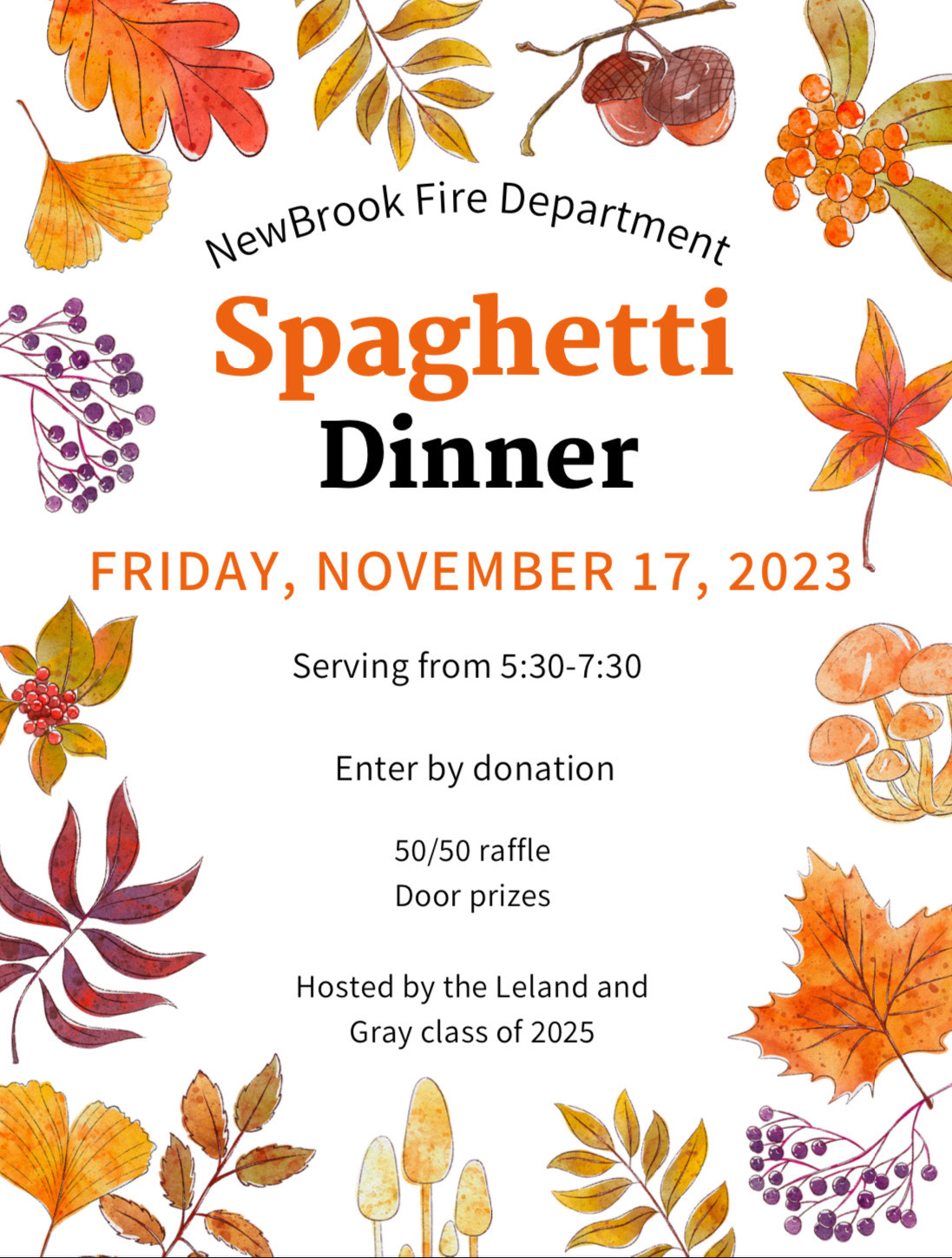 NewBrook Fire Department

Spaghetti Dinner

FRIDAY, NOVEMBER 17, 2023

Serving from 5:30-7:30

Enter by donation

50/50 raffle
Door prizes

Hosted by the Leland and Gray class of 2025